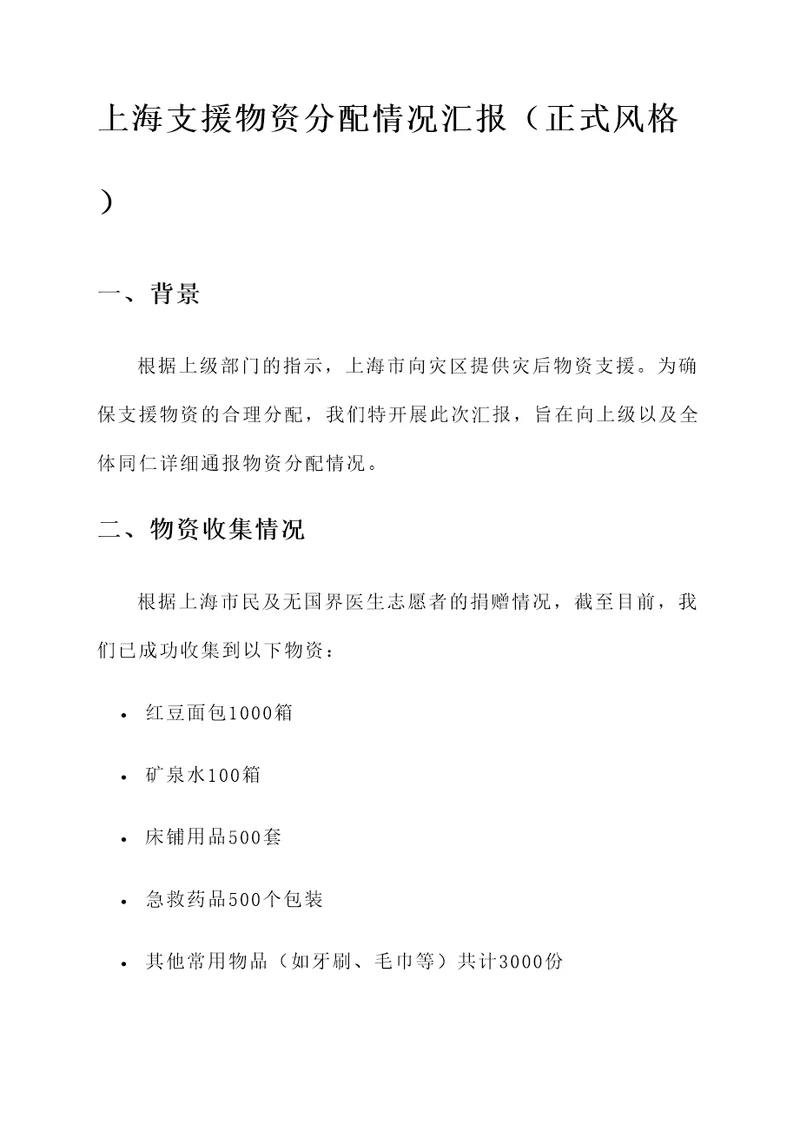 上海支援物资分配情况汇报（正式风格）

一、背景

根据上级部门的指示，上海市向灾区提供灾后物资支援。为确保支援物资的合理分配，我们特开展此次汇报，旨在向上级以及全体同仁详细通报物资分配情况。

二、物资收集情况

根据上海市民及无国界医生志愿者的捐赠情况，截至目前，我们已成功收集到以下物资：

• 红豆面包1000箱

• 矿泉水100箱

• 床铺用品500套

• 急救药品500个包装

• 其他常用物品（如牙刷、毛巾等）共计3000份